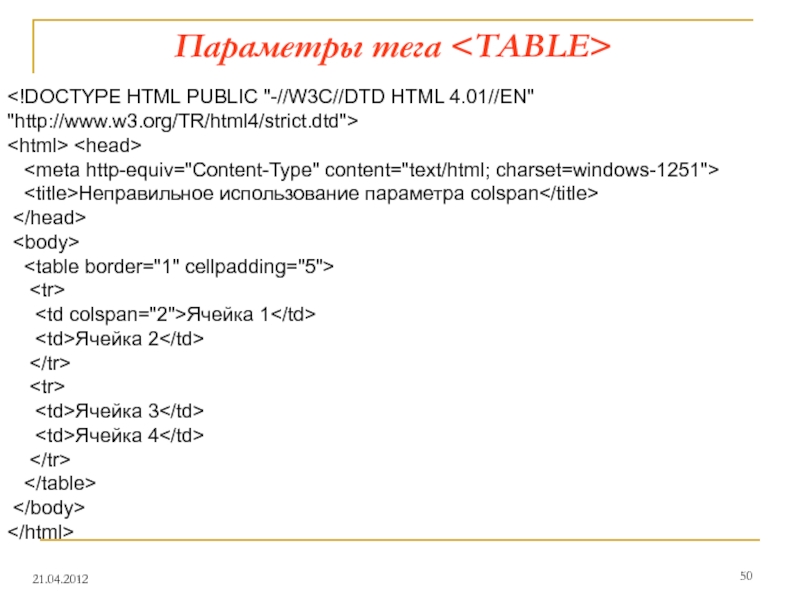 Параметры тега <TABLE>

<!DOCTYPE HTML PUBLIC "-//W3C//DTD HTML 4.01//EN"
"http://www.w3.org/TR/html4/strict.dtd">
<html> <head>
<meta http-equiv="Content-Type" content="text/html; charset=windows-1251">
<title>Неправильное использование параметра colspan</title>
</head>
<body>
<table border="1" cellpadding="5">
<tr>
<td colspan="2">Ячейка 1</td>
<td>Ячейка 2</td>
</tr>
<tr>
<td>Ячейка 3</td>
<td>Ячейка 4</td>
</tr>
</table>
</body>
</html>

21.04.2012

50